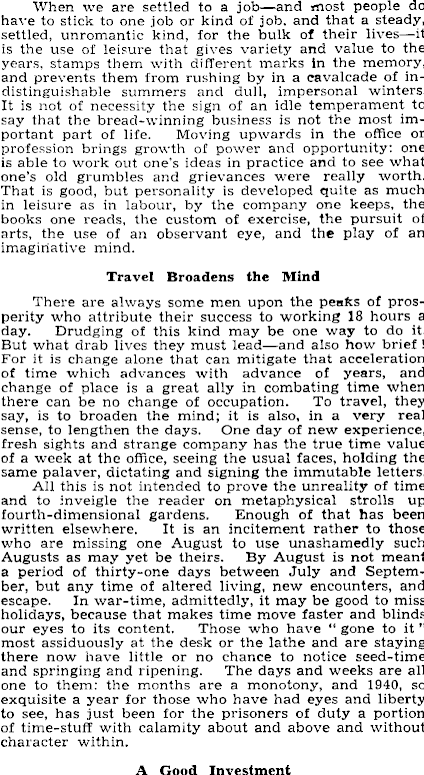 When we are settled to a job—and most people do have to stick to one job or kind of job, and that a steady, settled, unromantic kind, for the bulk of their lives—it is the use of leisure that gives variety and value to the years, stamps them with different marks in the memory, and prevents them from rushing by in a cavalcade of indistinguishable summers and dull, impersonal winters. It is not of necessity the sign of an idle temperament to say that the bread-winning business is not the most important part of life. Moving upwards in the office or profession brings growth of power and opportunity: one is able to work out one's ideas in practice and to see what one's old grumbles and grievances were really worth. That is good, but personality is developed quite as much in leisure as in labour, by the company one keeps, the books one reads, the custom of exercise, the pursuit of arts, the use of an observant eye, and the play of an imaginative mind.

Travel Broadens the Mind

There are always some men upon the peaks of prosperity who attribute their success to working 18 hours a day. Drudging of this kind may be one way to do it. But what drab lives they must lead—and also how brief! For it is change alone that can mitigate that acceleration of time which advances with advance of years, and change of place is a great ally in combating time when there can be no change of occupation. To travel, they say, is to broaden the mind; it is also, in a very real sense, to lengthen the days. One day of new experience, fresh sights and strange company has the true time value of a week at the office, seeing the usual faces, holding the same palaver, dictating and signing the immutable letters.

All this is not intended to prove the unreality of time and to inveigle the reader on metaphysical strolls up fourth-dimensional gardens. Enough of that has been written elsewhere. It is an incitement rather to those who are missing one August to use unashamedly such Augusts as may yet be theirs. By August is not meant a period of thirty-one days between July and September, but any time of altered living, new encounters, and escape. In war-time, admittedly, it may be good to miss holidays, because that makes time move faster and blinds our eyes to its content. Those who have "gone to it" most assiduously at the desk or the lathe and are staying there now have little or no chance to notice seed-time and springing and ripening. The days and weeks are all one to them: the months are a monotony, and 1940, so exquisite a year for those who have had eyes and liberty to see, has just been for the prisoners of duty a portion of time-stuff with calamity about and above and without character within.

A Good Investment